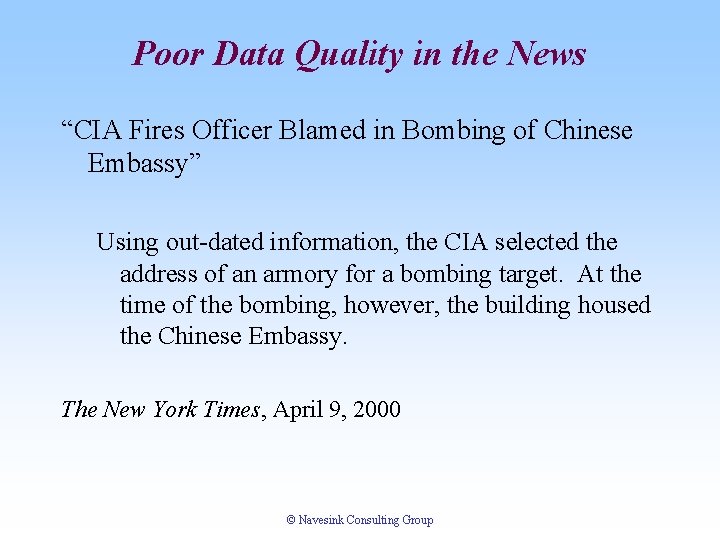 Poor Data Quality in the News

“CIA Fires Officer Blamed in Bombing of Chinese Embassy”

Using out-dated information, the CIA selected the address of an armory for a bombing target. At the time of the bombing, however, the building housed the Chinese Embassy.

The New York Times, April 9, 2000

© Navesink Consulting Group